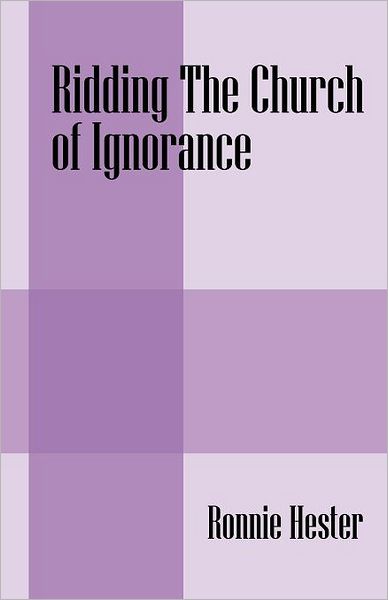 Ridding The Church of Ignorance

Ronnie Hester